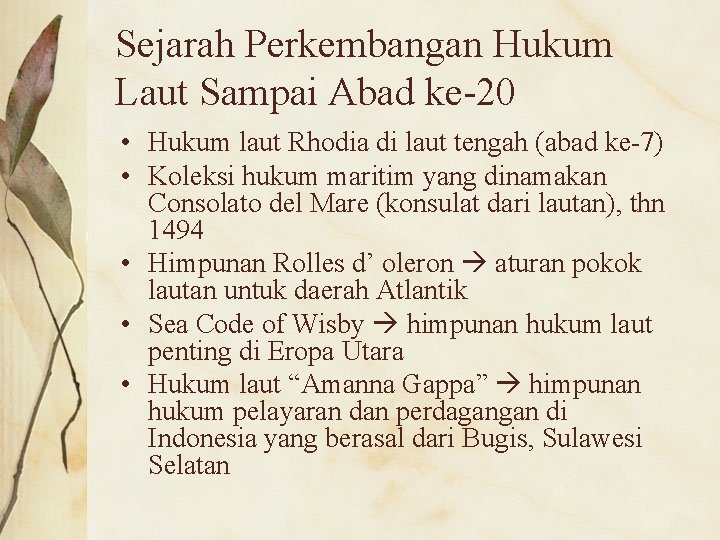 Sejarah Perkembangan Hukum Laut Sampai Abad ke-20

• Hukum laut Rhodia di laut tengah (abad ke-7)
• Koleksi hukum maritim yang dinamakan Consolato del Mare (konsulat dari lautan), thn 1494
• Himpunan Rolles d’ oleron → aturan pokok lautan untuk daerah Atlantik
• Sea Code of Wisby → himpunan hukum laut penting di Eropa Utara
• Hukum laut “Amanna Gappa” → himpunan hukum pelayaran dan perdagangan di Indonesia yang berasal dari Bugis, Sulawesi Selatan